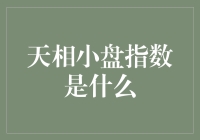 天相小盘指数是什么